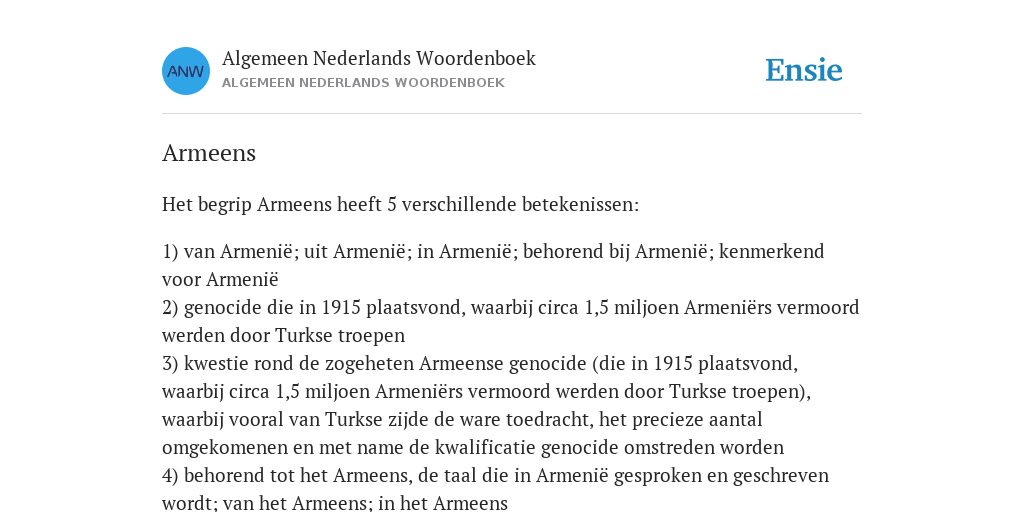 ANW

Algemeen Nederlands Woordenboek
ALGEMEEN NEDERLANDS WOORDENBOEK

Ensie

Armeens

Het begrip Armeens heeft 5 verschillende betekenissen:

1) van Armenië; uit Armenië; in Armenië; behorend bij Armenië; kenmerkend voor Armenië
2) genocide die in 1915 plaatsvond, waarbij circa 1,5 miljoen Armeniërs vermoord werden door Turkse troepen
3) kwestie rond de zogeheten Armeense genocide (die in 1915 plaatsvond, waarbij circa 1,5 miljoen Armeniërs vermoord werden door Turkse troepen), waarbij vooral van Turkse zijde de ware toedracht, het precieze aantal omgekomenen en met name de kwalificatie genocide omstreden worden
4) behorend tot het Armeens, de taal die in Armenië gesproken en geschreven wordt; van het Armeens; in het Armeens